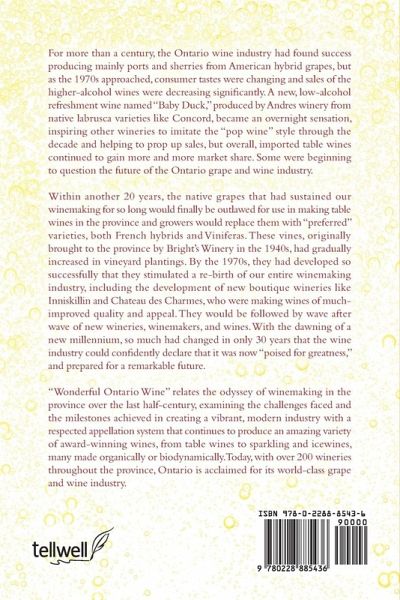 For more than a century, the Ontario wine industry had found success producing mainly ports and sherries from American hybrid grapes, but as the 1970s approached, consumer tastes were changing and sales of the higher-alcohol wines were decreasing significantly. A new, low-alcohol refreshment wine named "Baby Duck," produced by Andres winery from native labrusca varieties like Concord, became an overnight sensation, inspiring other wineries to imitate the "pop wine" style through the decade and helping to prop up sales, but overall, imported table wines continued to gain more and more market share. Some were beginning to question the future of the Ontario grape and wine industry.

Within another 20 years, the native grapes that had sustained our winemaking for so long would finally be outlawed for use in making table wines in the province and growers would replace them with "preferred" varieties, both French hybrids and Viniferas. These vines, originally brought to the province by Bright's Winery in the 1940s, had gradually increased in vineyard plantings. By the 1970s, they had developed so successfully that they stimulated a re-birth of our entire winemaking industry, including the development of new boutique wineries like Inniskillin and Chateau des Charmes, who were making wines of much-improved quality and appeal. They would be followed by wave after wave of new wineries, winemakers, and wines. With the dawning of a new millennium, so much had changed in only 30 years that the wine industry could confidently declare that it was now "poised for greatness," and prepared for a remarkable future.

"Wonderful Ontario Wine" relates the odyssey of winemaking in the province over the last half-century, examining the challenges faced and the milestones achieved in creating a vibrant, modern industry with a respected appellation system that continues to produce an amazing variety of award-winning wines, from table wines to sparkling and icewines, many made organically or biodynamically. Today, with over 200 wineries throughout the province, Ontario is acclaimed for its world-class grape and wine industry.

tellwell

ISBN 978-0-2288-8543-6
90000
9 780228 885436